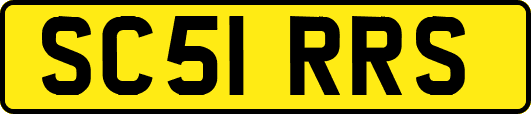 SC51 RRS